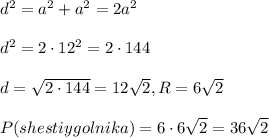 $d^2 = a^2 + a^2 = 2a^2$

$d^2 = 2 \cdot 12^2 = 2 \cdot 144$

$d = \sqrt{2 \cdot 144} = 12\sqrt{2}, R = 6\sqrt{2}$

$P(shestiygolnika) = 6 \cdot 6\sqrt{2} = 36\sqrt{2}$